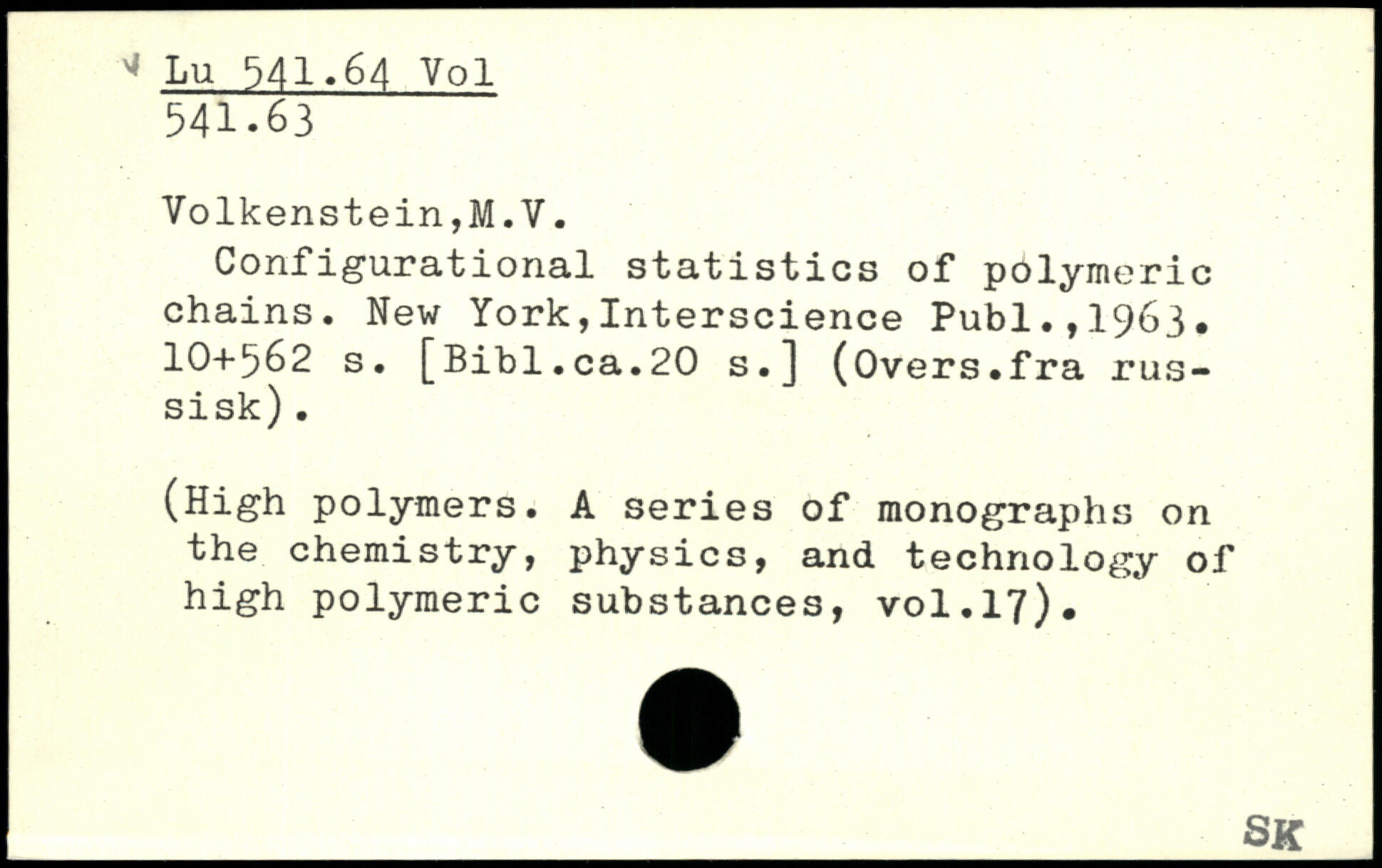 Lu 541.64 Vol
541.63

Volkenstein,M.V.

Configurational statistics of polymeric chains. New York,Interscience Publ.,1963. 10+562 s. [Bibl.ca.20 s.] (Overs.fra russisk).

(High polymers. A series of monographs on the chemistry, physics, and technology of high polymeric substances, vol.17).

SK